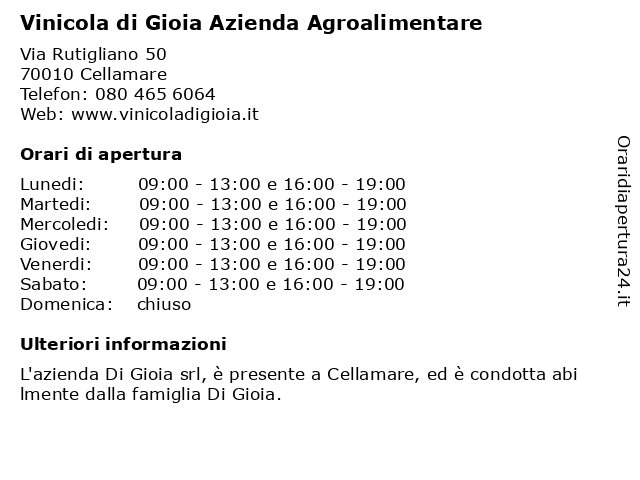 Vinicola di Gioia Azienda Agroalimentare

Via Rutigliano 50
70010 Cellamare
Telefon: 080 465 6064
Web: www.vinicoladigioia.it

Orari di apertura

| | |
|---|---|
| Lunedi: | 09:00 - 13:00 e 16:00 - 19:00 |
| Martedi: | 09:00 - 13:00 e 16:00 - 19:00 |
| Mercoledi: | 09:00 - 13:00 e 16:00 - 19:00 |
| Giovedi: | 09:00 - 13:00 e 16:00 - 19:00 |
| Venerdi: | 09:00 - 13:00 e 16:00 - 19:00 |
| Sabato: | 09:00 - 13:00 e 16:00 - 19:00 |
| Domenica: | chiuso |

Ulteriori informazioni

L'azienda Di Gioia srl, è presente a Cellamare, ed è condotta abi lmente dalla famiglia Di Gioia.

Oraridiapertura24.it